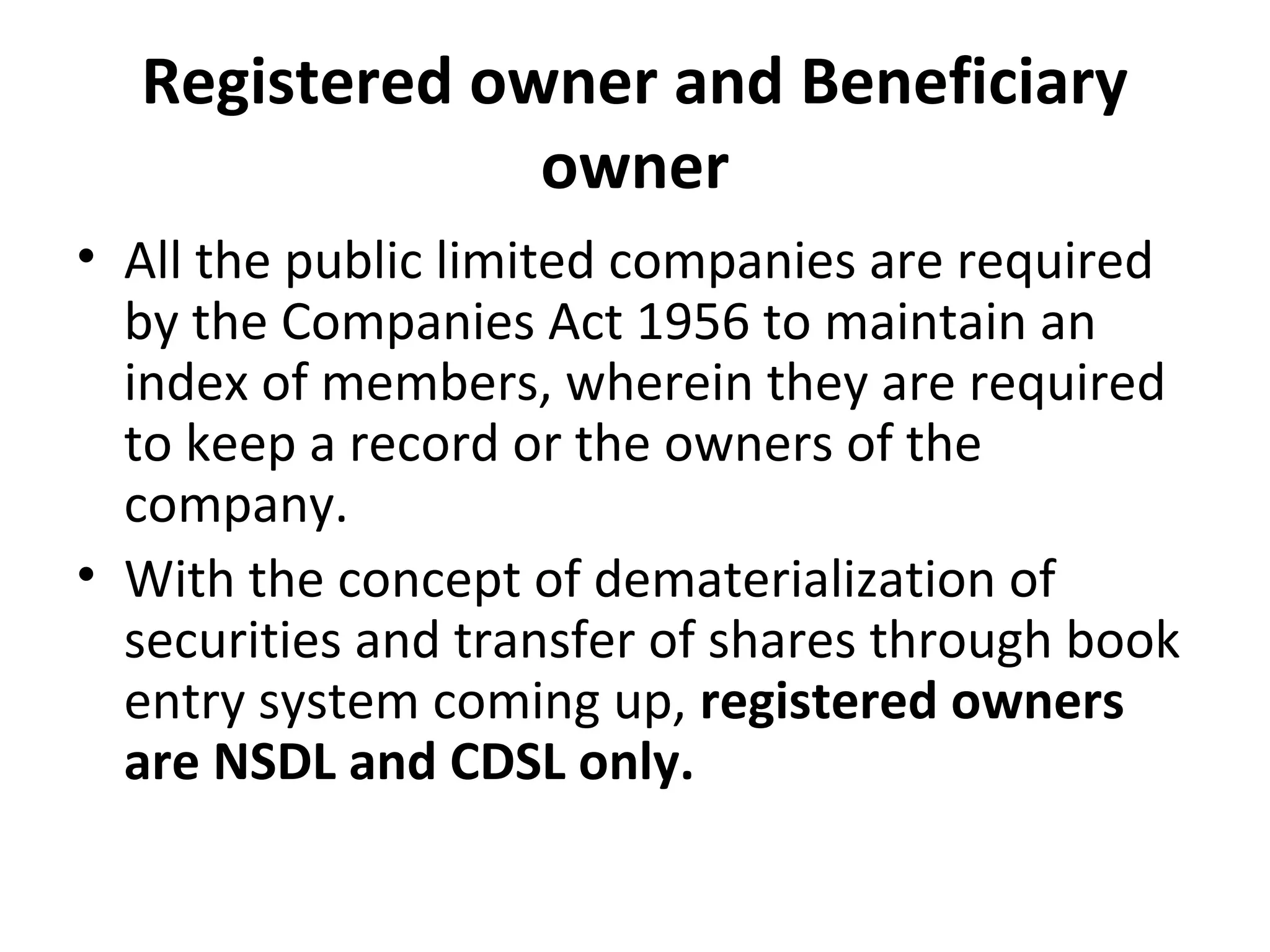 Registered owner and Beneficiary owner

• All the public limited companies are required by the Companies Act 1956 to maintain an index of members, wherein they are required to keep a record or the owners of the company.

• With the concept of dematerialization of securities and transfer of shares through book entry system coming up, registered owners are NSDL and CDSL only.